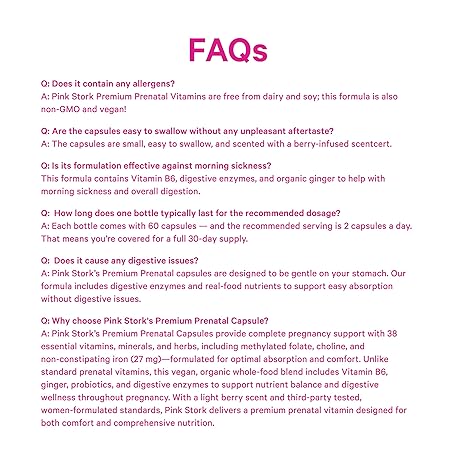 FAQs

Q: Does it contain any allergens?
A: Pink Stork Premium Prenatal Vitamins are free from dairy and soy; this formula is also non-GMO and vegan!

Q: Are the capsules easy to swallow without any unpleasant aftertaste?
A: The capsules are small, easy to swallow, and scented with a berry-infused scentcert.

Q: Is its formulation effective against morning sickness?
This formula contains Vitamin B6, digestive enzymes, and organic ginger to help with morning sickness and overall digestion.

Q: How long does one bottle typically last for the recommended dosage?
A: Each bottle comes with 60 capsules — and the recommended serving is 2 capsules a day. That means you're covered for a full 30-day supply.

Q: Does it cause any digestive issues?
A: Pink Stork's Premium Prenatal capsules are designed to be gentle on your stomach. Our formula includes digestive enzymes and real-food nutrients to support easy absorption without digestive issues.

Q: Why choose Pink Stork's Premium Prenatal Capsule?
A: Pink Stork's Premium Prenatal Capsules provide complete pregnancy support with 38 essential vitamins, minerals, and herbs, including methylated folate, choline, and non-constipating iron (27 mg)—formulated for optimal absorption and comfort. Unlike standard prenatal vitamins, this vegan, organic whole-food blend includes Vitamin B6, ginger, probiotics, and digestive enzymes to support nutrient balance and digestive wellness throughout pregnancy. With a light berry scent and third-party tested, women-formulated standards, Pink Stork delivers a premium prenatal vitamin designed for both comfort and comprehensive nutrition.